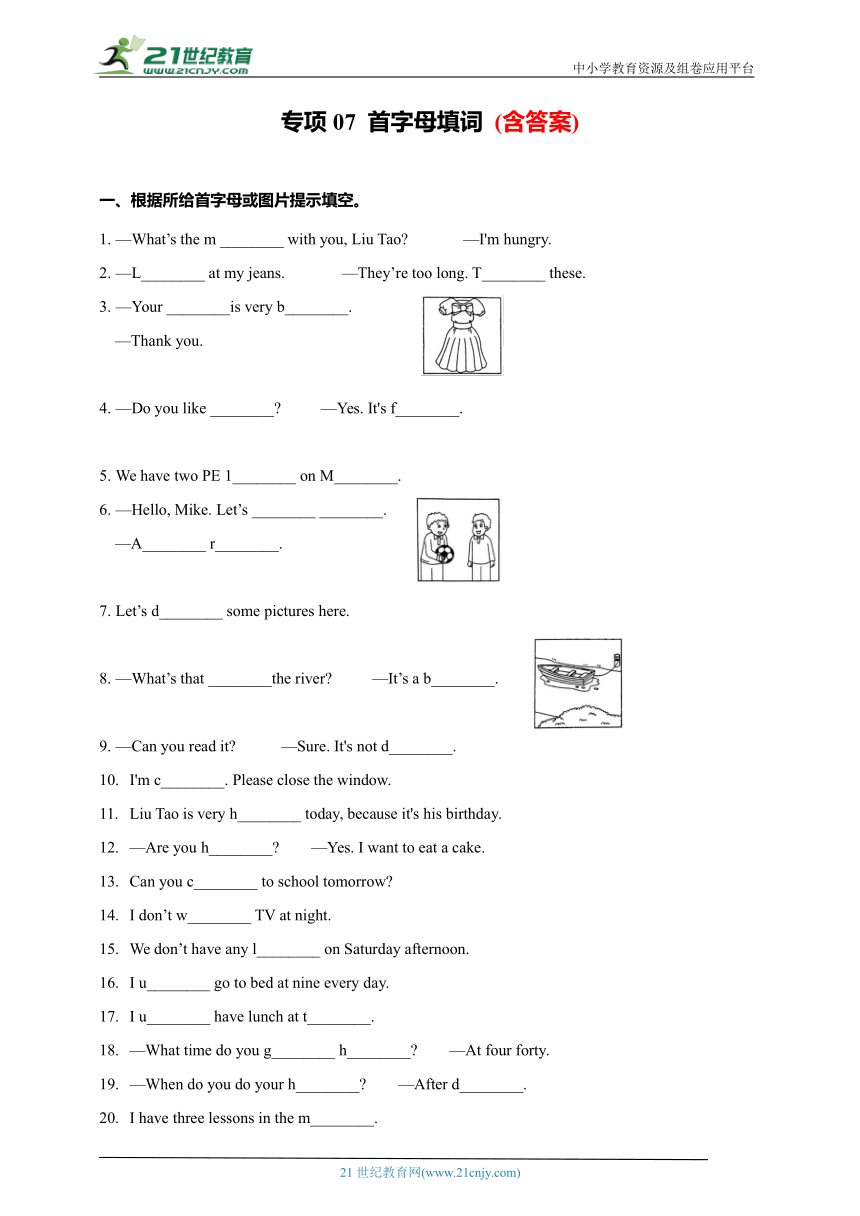 21世纪教育
www.21cnjy.com

中小学教育资源及组卷应用平台

专项 07 首字母填词 (含答案)

一、根据所给首字母或图片提示填空。

1. —What's the m ________ with you, Liu Tao? —I'm hungry.

2. —L________ at my jeans. —They're too long. T________ these.

3. —Your ________is very b________.
—Thank you.

4. —Do you like ________? —Yes. It's f________.

5. We have two PE l________ on M________.

6. —Hello, Mike. Let's ________ ________.
—A________ r________.

7. Let's d________ some pictures here.

8. —What's that ________the river? —It's a b________.

9. —Can you read it? —Sure. It's not d________.

10. I'm c________. Please close the window.

11. Liu Tao is very h________ today, because it's his birthday.

12. —Are you h________? —Yes. I want to eat a cake.

13. Can you c________ to school tomorrow?

14. I don't w________ TV at night.

15. We don't have any l________ on Saturday afternoon.

16. I u________ go to bed at nine every day.

17. I u________ have lunch at t________.

18. —What time do you g________ h________? —At four forty.

19. —When do you do your h________? —After d________.

20. I have three lessons in the m________.

21 世纪教育网(www.21cnjy.com)